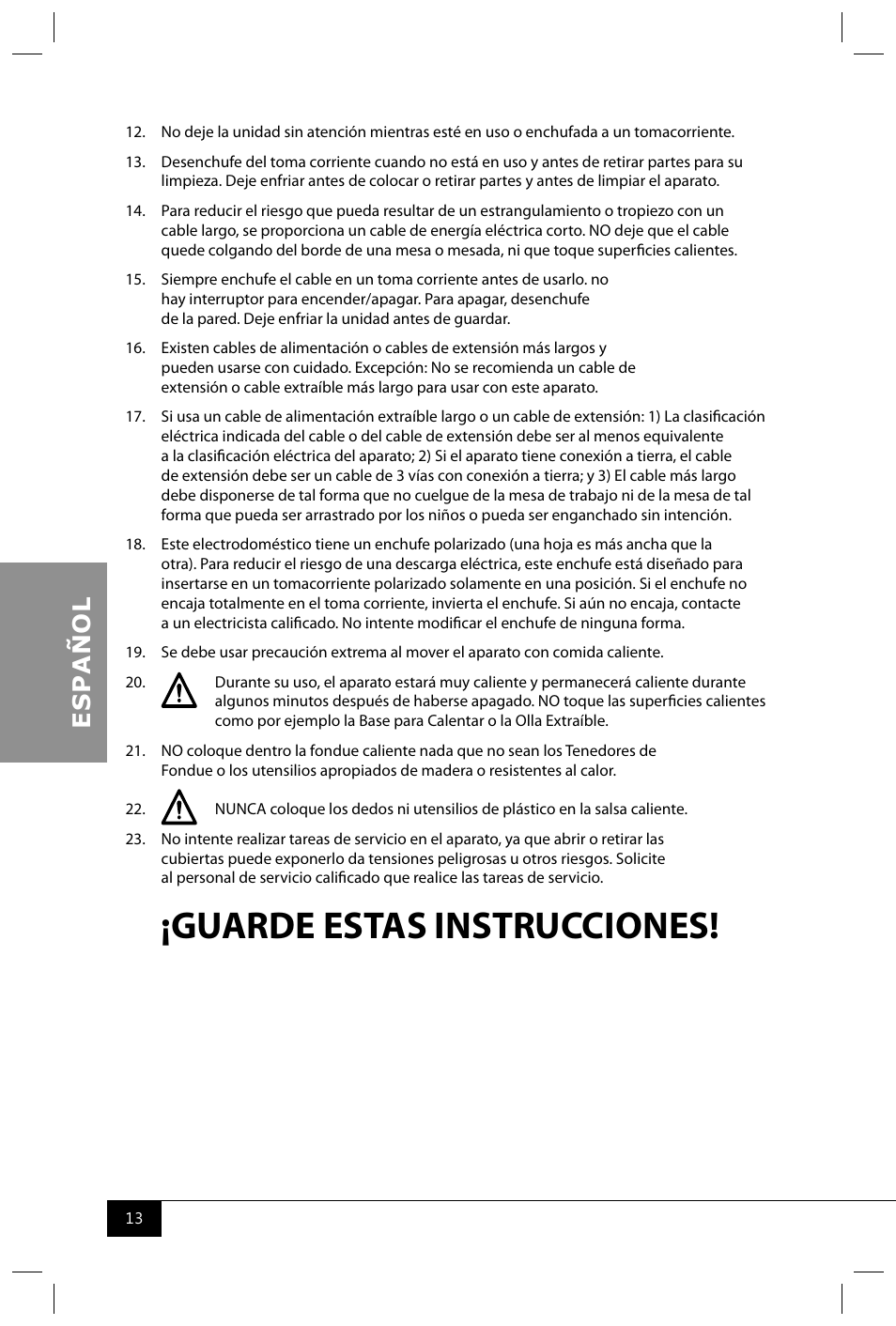 12. No deje la unidad sin atención mientras esté en uso o enchufada a un tomacorriente.

13. Desenchufe del toma corriente cuando no está en uso y antes de retirar partes para su limpieza. Deje enfriar antes de colocar o retirar partes y antes de limpiar el aparato.

14. Para reducir el riesgo que pueda resultar de un estrangulamiento o tropiezo con un cable largo, se proporciona un cable de energía eléctrica corto. NO deje que el cable quede colgando del borde de una mesa o mesada, ni que toque superficies calientes.

15. Siempre enchufe el cable en un toma corriente antes de usarlo. no hay interruptor para encender/apagar. Para apagar, desenchufe de la pared. Deje enfriar la unidad antes de guardar.

16. Existen cables de alimentación o cables de extensión más largos y pueden usarse con cuidado. Excepción: No se recomienda un cable de extensión o cable extraíble más largo para usar con este aparato.

17. Si usa un cable de alimentación extraíble largo o un cable de extensión: 1) La clasificación eléctrica indicada del cable o del cable de extensión debe ser al menos equivalente a la clasificación eléctrica del aparato; 2) Si el aparato tiene conexión a tierra, el cable de extensión debe ser un cable de 3 vías con conexión a tierra; y 3) El cable más largo debe disponerse de tal forma que no cuelgue de la mesa de trabajo ni de la mesa de tal forma que pueda ser arrastrado por los niños o pueda ser enganchado sin intención.

18. Este electrodoméstico tiene un enchufe polarizado (una hoja es más ancha que la otra). Para reducir el riesgo de una descarga eléctrica, este enchufe está diseñado para insertarse en un tomacorriente polarizado solamente en una posición. Si el enchufe no encaja totalmente en el toma corriente, invierta el enchufe. Si aún no encaja, contacte a un electricista calificado. No intente modificar el enchufe de ninguna forma.

19. Se debe usar precaución extrema al mover el aparato con comida caliente.

20. Durante su uso, el aparato estará muy caliente y permanecerá caliente durante algunos minutos después de haberse apagado. NO toque las superficies calientes como por ejemplo la Base para Calentar o la Olla Extraíble.

21. NO coloque dentro la fondue caliente nada que no sean los Tenedores de Fondue o los utensilios apropiados de madera o resistentes al calor.

22. NUNCA coloque los dedos ni utensilios de plástico en la salsa caliente.

23. No intente realizar tareas de servicio en el aparato, ya que abrir o retirar las cubiertas puede exponerlo da tensiones peligrosas u otros riesgos. Solicite al personal de servicio calificado que realice las tareas de servicio.

¡GUARDE ESTAS INSTRUCCIONES!

ESPAÑOL

13